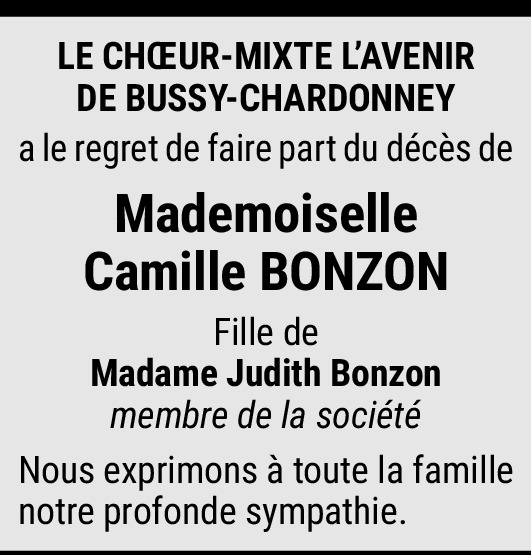 LE CHŒUR-MIXTE L'AVENIR
DE BUSSY-CHARDONNEY

a le regret de faire part du décès de

Mademoiselle
Camille BONZON

Fille de
Madame Judith Bonzon
membre de la société

Nous exprimons à toute la famille notre profonde sympathie.